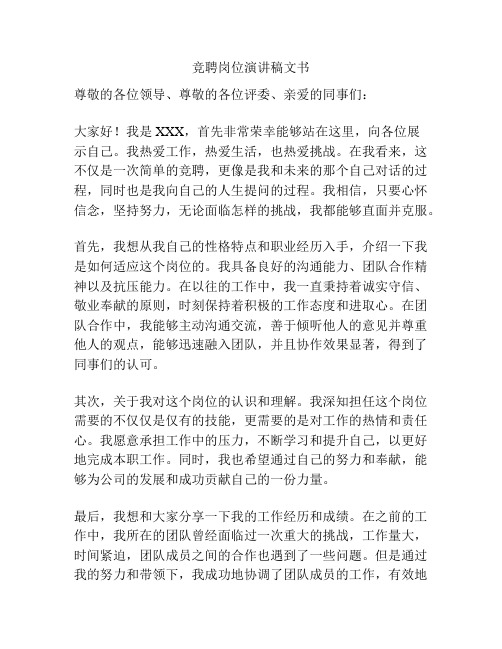 竞聘岗位演讲稿文书

尊敬的各位领导、尊敬的各位评委、亲爱的同事们：

大家好！我是 XXX，首先非常荣幸能够站在这里，向各位展示自己。我热爱工作，热爱生活，也热爱挑战。在我看来，这不仅是一次简单的竞聘，更像是我和未来的那个自己对话的过程，同时也是我向自己的人生提问的过程。我相信，只要心怀信念，坚持努力，无论面临怎样的挑战，我都能够直面并克服。

首先，我想从我自己的性格特点和职业经历入手，介绍一下我是如何适应这个岗位的。我具备良好的沟通能力、团队合作精神以及抗压能力。在以往的工作中，我一直秉持着诚实守信、敬业奉献的原则，时刻保持着积极的工作态度和进取心。在团队合作中，我能够主动沟通交流，善于倾听他人的意见并尊重他人的观点，能够迅速融入团队，并且协作效果显著，得到了同事们的认可。

其次，关于我对这个岗位的认识和理解。我深知担任这个岗位需要的不仅仅是仅有的技能，更需要的是对工作的热情和责任心。我愿意承担工作中的压力，不断学习和提升自己，以更好地完成本职工作。同时，我也希望通过自己的努力和奉献，能够为公司的发展和成功贡献自己的一份力量。

最后，我想和大家分享一下我的工作经历和成绩。在之前的工作中，我所在的团队曾经面临过一次重大的挑战，工作量大，时间紧迫，团队成员之间的合作也遇到了一些问题。但是通过我的努力和带领下，我成功地协调了团队成员的工作，有效地